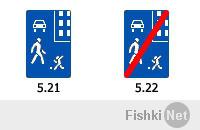 5.21

5.22

Fishki Net